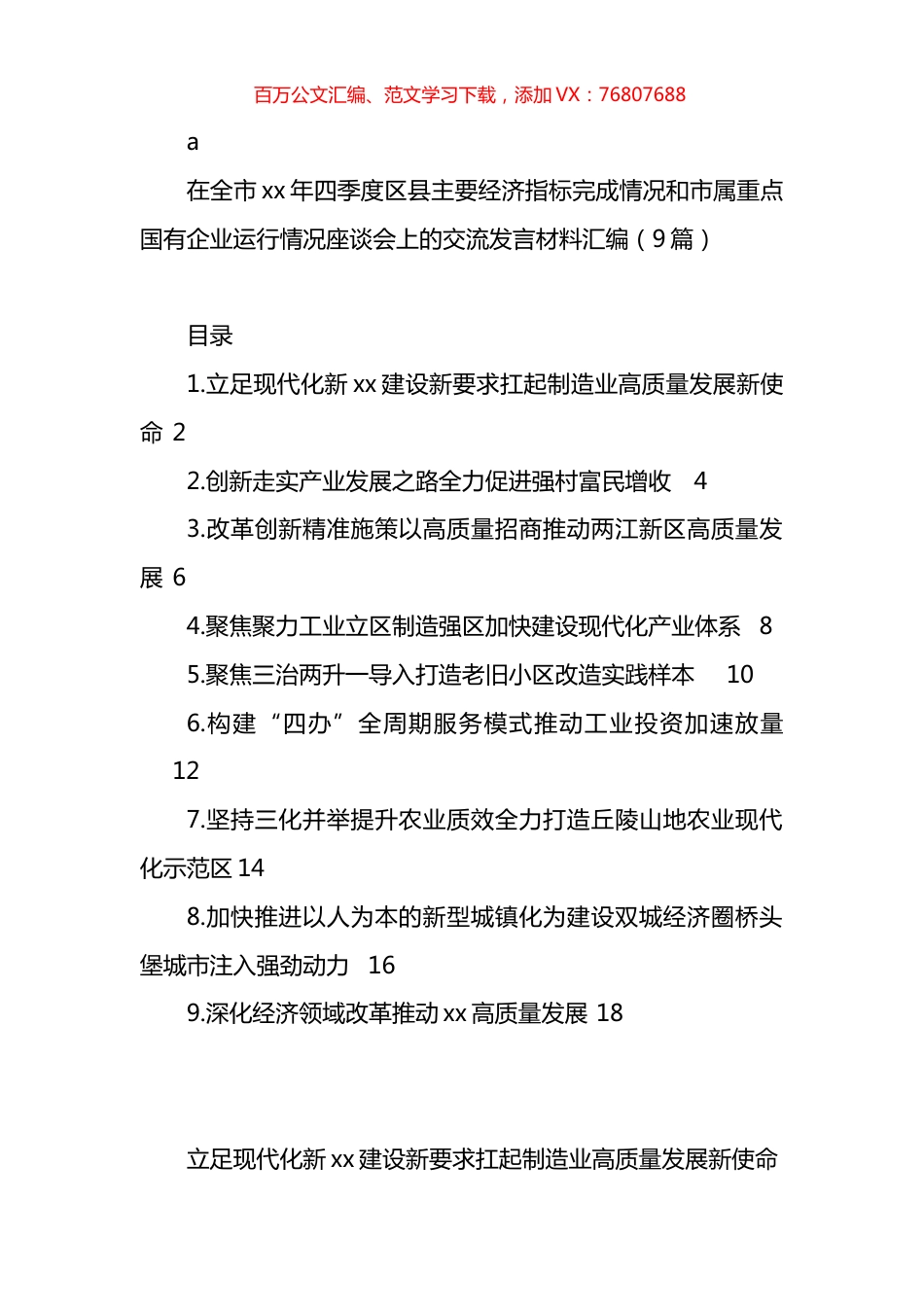 百万公文汇编、范文学习下载，添加 VX：76807688

a

在全市 xx 年四季度区县主要经济指标完成情况和市属重点国有企业运行情况座谈会上的交流发言材料汇编（9 篇）

目录

1.立足现代化新 xx 建设新要求扛起制造业高质量发展新使命 2

2.创新走实产业发展之路全力促进强村富民增收 4

3.改革创新精准施策以高质量招商推动两江新区高质量发展 6

4.聚焦聚力工业立区制造强区加快建设现代化产业体系 8

5.聚焦三治两升一导入打造老旧小区改造实践样本 10

6.构建“四办”全周期服务模式推动工业投资加速放量 12

7.坚持三化并举提升农业质效全力打造丘陵山地农业现代化示范区 14

8.加快推进以人为本的新型城镇化为建设双城经济圈桥头堡城市注入强劲动力 16

9.深化经济领域改革推动 xx 高质量发展 18

立足现代化新 xx 建设新要求扛起制造业高质量发展新使命